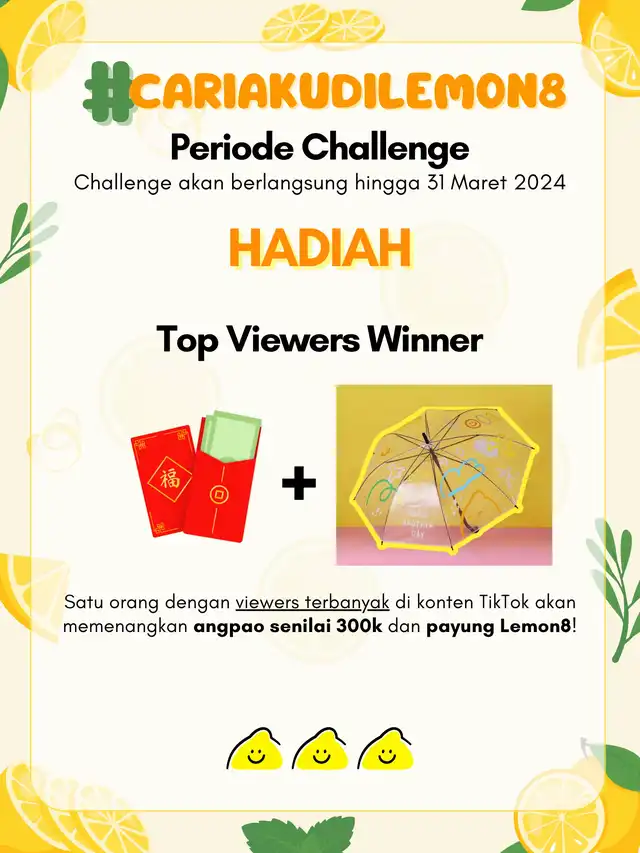 #CARIAKUDILEMON8

Periode Challenge

Challenge akan berlangsung hingga 31 Maret 2024

HADIAH

Top Viewers Winner

福

+

Satu orang dengan viewers terbanyak di konten TikTok akan memenangkan angpao senilai 300k dan payung Lemon8!